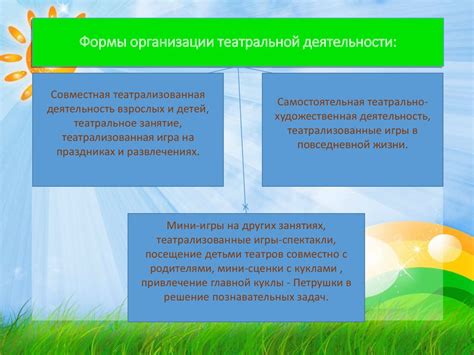 Формы организации театральной деятельности:

Совместная театрализованная деятельность взрослых и детей, театральное занятие, театрализованная игра на праздниках и развлечениях.

Самостоятельная театрально-художественная деятельность, театрализованные игры в повседневной жизни.

Мини-игры на других занятиях, театрализованные игры-спектакли, посещение детьми театров совместно с родителями, мини-сценки с куклами , привлечение главной куклы - Петрушки в решение познавательных задач.